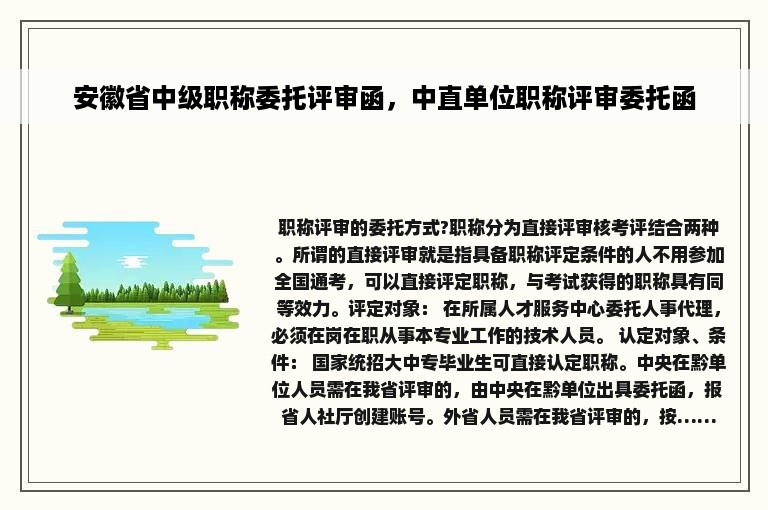 安徽省中级职称委托评审函，中直单位职称评审委托函

职称评审的委托方式?职称分为直接评审核考评结合两种。所谓的直接评审就是指具备职称评定条件的人不用参加全国通考，可以直接评定职称，与考试获得的职称具有同等效力。评定对象： 在所属人才服务中心委托人事代理，必须在岗在职从事本专业工作的技术人员。 认定对象、条件： 国家统招大中专毕业生可直接认定职称。中央在黔单位人员需在我省评审的，由中央在黔单位出具委托函，报省人社厅创建账号。外省人员需在我省评审的，按......